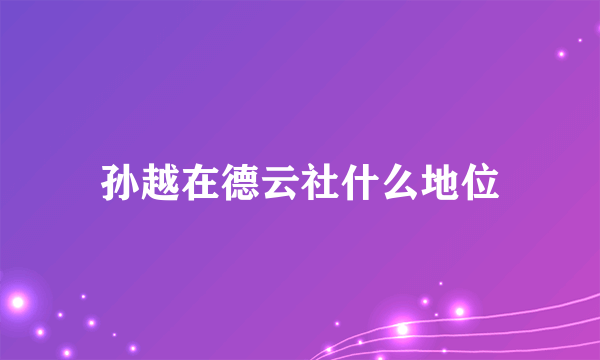 孙越在德云社什么地位